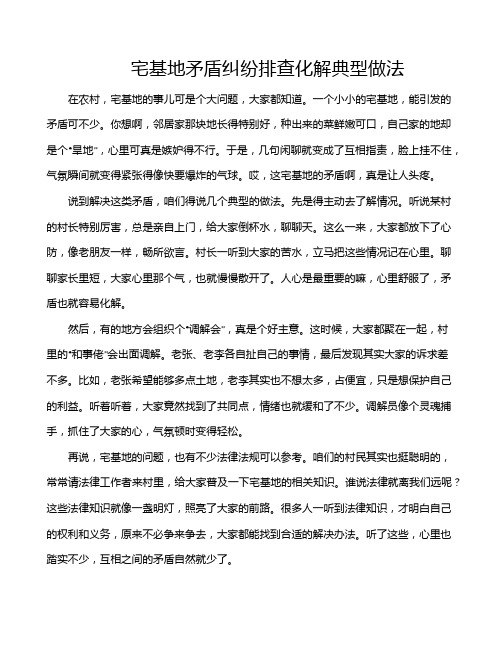 宅基地矛盾纠纷排查化解典型做法

在农村，宅基地的事儿可是个大问题，大家都知道。一个小小的宅基地，能引发的矛盾可不少。你想啊，邻居家那块地长得特别好，种出来的菜鲜嫩可口，自己家的地却是个“旱地”，心里可真是嫉妒得不行。于是，几句闲聊就变成了互相指责，脸上挂不住，气氛瞬间就变得紧张得像快要爆炸的气球。哎，这宅基地的矛盾啊，真是让人头疼。

说到解决这类矛盾，咱们得说几个典型的做法。先是得主动去了解情况。听说某村的村长特别厉害，总是亲自上门，给大家倒杯水，聊聊天。这么一来，大家都放下了心防，像老朋友一样，畅所欲言。村长一听到大家的苦水，立马把这些情况记在心里。聊聊家长里短，大家心里那个气，也就慢慢散开了。人心是最重要的嘛，心里舒服了，矛盾也就容易化解。

然后，有的地方会组织个“调解会”，真是个好主意。这时候，大家都聚在一起，村里的“和事佬”会出面调解。老张、老李各自扯自己的事情，最后发现其实大家的诉求差不多。比如，老张希望能够多点土地，老李其实也不想太多，占便宜，只是想保护自己的利益。听着听着，大家竟然找到了共同点，情绪也就缓和了不少。调解员像个灵魂捕手，抓住了大家的心，气氛顿时变得轻松。

再说，宅基地的问题，也有不少法律法规可以参考。咱们的村民其实也挺聪明的，常常请法律工作者来村里，给大家普及一下宅基地的相关知识。谁说法律就离我们远呢？这些法律知识就像一盏明灯，照亮了大家的前路。很多人一听到法律知识，才明白自己的权利和义务，原来不必争来争去，大家都能找到合适的解决办法。听了这些，心里也踏实不少，互相之间的矛盾自然就少了。